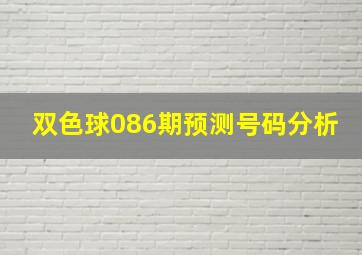 双色球086期预测号码分析